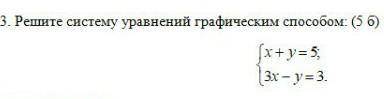 3. Решите систему уравнений графическим способом: (5 б)

$\begin{cases} x + y = 5; \\ 3x - y = 3. \end{cases}$